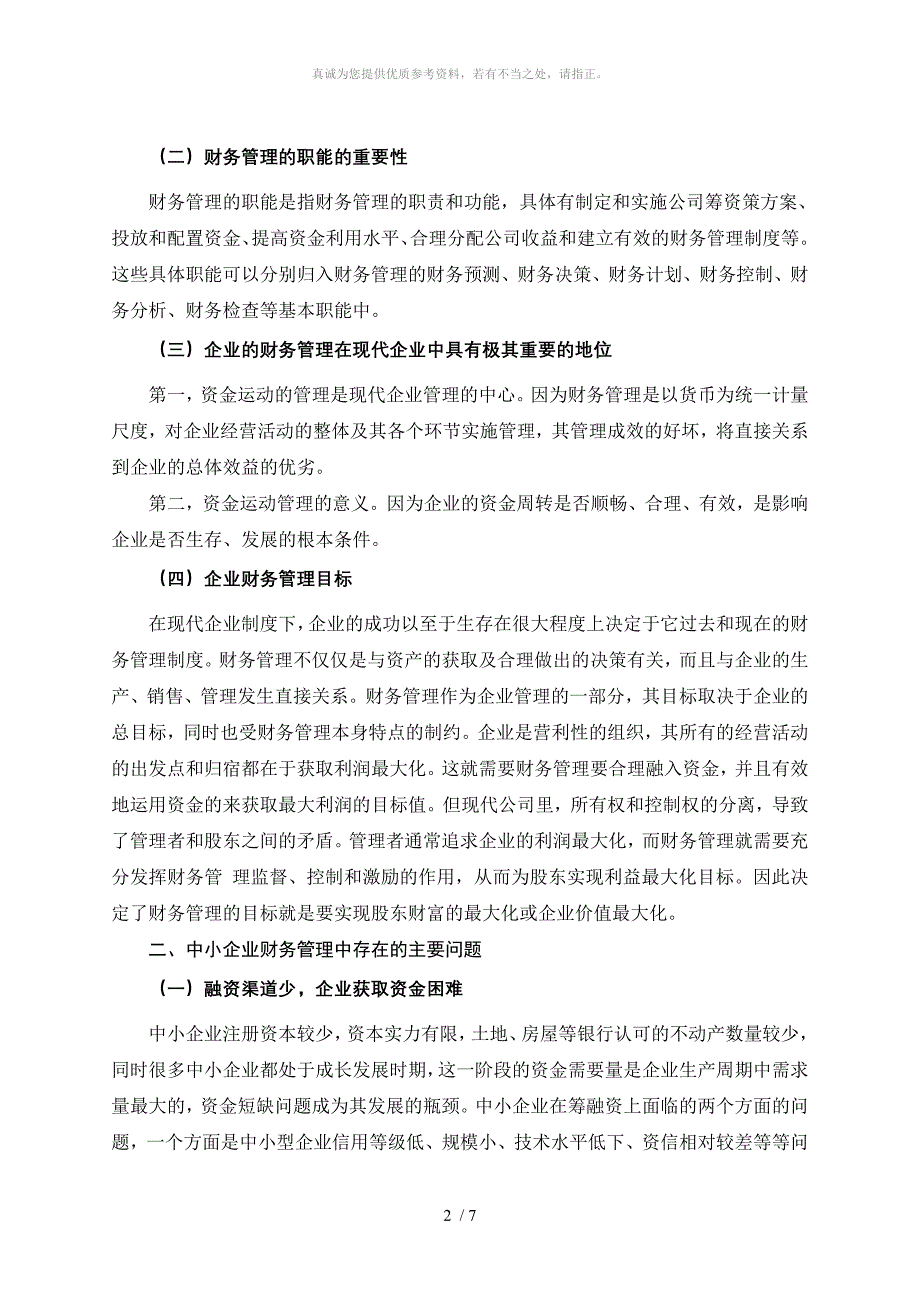 真诚为您提供优质参考资料，若有不当之处，请指正。

（二）财务管理的职能的重要性

财务管理的职能是指财务管理的职责和功能，具体有制定和实施公司筹资策方案、投放和配置资金、提高资金利用水平、合理分配公司收益和建立有效的财务管理制度等。这些具体职能可以分别归入财务管理的财务预测、财务决策、财务计划、财务控制、财务分析、财务检查等基本职能中。

（三）企业的财务管理在现代企业中具有极其重要的地位

第一，资金运动的管理是现代企业管理的中心。因为财务管理是以货币为统一计量尺度，对企业经营活动的整体及其各个环节实施管理，其管理成效的好坏，将直接关系到企业的总体效益的优劣。

第二，资金运动管理的意义。因为企业的资金周转是否顺畅、合理、有效，是影响企业是否生存、发展的根本条件。

（四）企业财务管理目标

在现代企业制度下，企业的成功以至于生存在很大程度上决定于它过去和现在的财务管理制度。财务管理不仅仅是与资产的获取及合理做出的决策有关，而且与企业的生产、销售、管理发生直接关系。财务管理作为企业管理的一部分，其目标取决于企业的总目标，同时也受财务管理本身特点的制约。企业是营利性的组织，其所有的经营活动的出发点和归宿都在于获取利润最大化。这就需要财务管理要合理融入资金，并且有效地运用资金的来获取最大利润的目标值。但现代公司里，所有权和控制权的分离，导致了管理者和股东之间的矛盾。管理者通常追求企业的利润最大化，而财务管理就需要充分发挥财务管 理监督、控制和激励的作用，从而为股东实现利益最大化目标。因此决定了财务管理的目标就是要实现股东财富的最大化或企业价值最大化。

二、中小企业财务管理中存在的主要问题

（一）融资渠道少，企业获取资金困难

中小企业注册资本较少，资本实力有限，土地、房屋等银行认可的不动产数量较少，同时很多中小企业都处于成长发展时期，这一阶段的资金需要量是企业生产周期中需求量最大的，资金短缺问题成为其发展的瓶颈。中小企业在筹融资上面临的两个方面的问题，一个方面是中小型企业信用等级低、规模小、技术水平低下、资信相对较差等等问

2 / 7